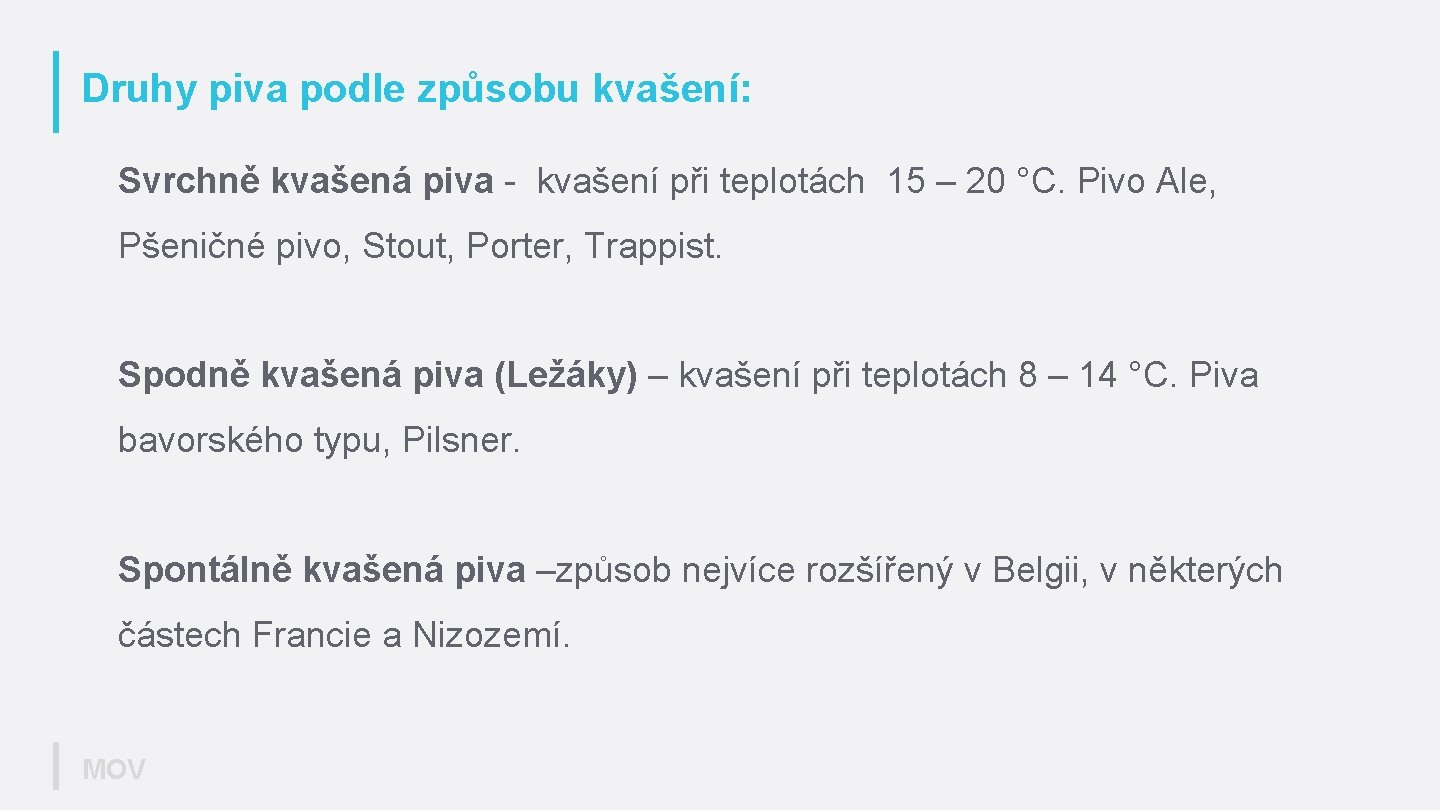 Druhy piva podle způsobu kvašení:

Svrchně kvašená piva - kvašení při teplotách 15 – 20 °C. Pivo Ale, Pšeničné pivo, Stout, Porter, Trappist.

Spodně kvašená piva (Ležáky) – kvašení při teplotách 8 – 14 °C. Piva bavorského typu, Pilsner.

Spontálně kvašená piva –způsob nejvíce rozšířený v Belgii, v některých částech Francie a Nizozemí.

MOV